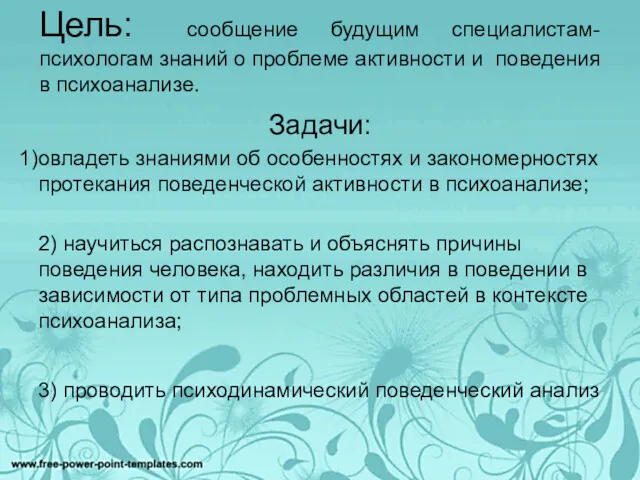 Цель: сообщение будущим специалистам-психологам знаний о проблеме активности и поведения в психоанализе.

Задачи:

1)овладеть знаниями об особенностях и закономерностях протекания поведенческой активности в психоанализе;

2) научиться распознавать и объяснять причины поведения человека, находить различия в поведении в зависимости от типа проблемных областей в контексте психоанализа;

3) проводить психодинамический поведенческий анализ

www.free-power-point-templates.com